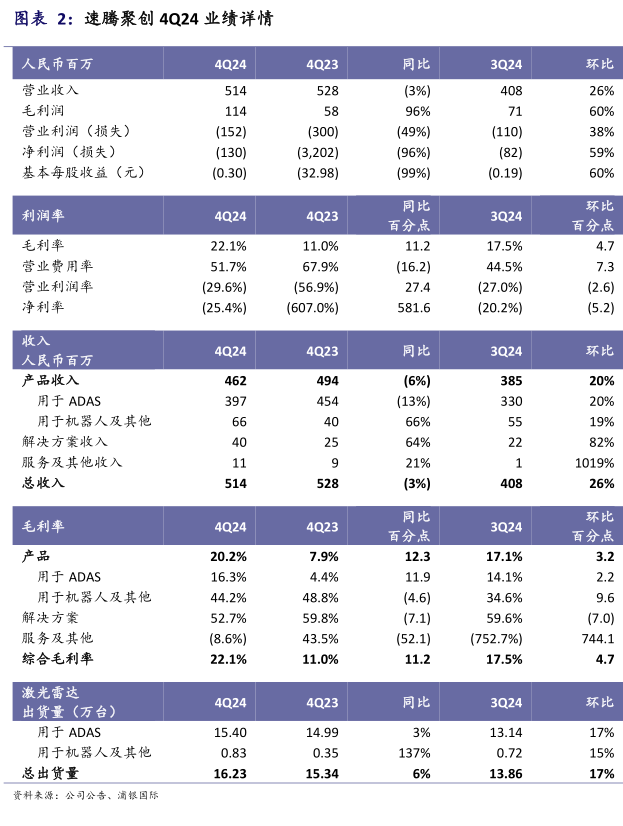 图表 2：速腾聚创 4Q24 业绩详情

| 人民币百万 | 4Q24 | 4Q23 | 同比 | 3Q24 | 环比 |
|---|---|---|---|---|---|
| 营业收入 | 514 | 528 | (3%) | 408 | 26% |
| 毛利润 | 114 | 58 | 96% | 71 | 60% |
| 营业利润（损失） | (152) | (300) | (49%) | (110) | 38% |
| 净利润（损失） | (130) | (3,202) | (96%) | (82) | 59% |
| 基本每股收益（元） | (0.30) | (32.98) | (99%) | (0.19) | 60% |

| 利润率 | 4Q24 | 4Q23 | 同比 百分点 | 3Q24 | 环比 百分点 |
|---|---|---|---|---|---|
| 毛利率 | 22.1% | 11.0% | 11.2 | 17.5% | 4.7 |
| 营业费用率 | 51.7% | 67.9% | (16.2) | 44.5% | 7.3 |
| 营业利润率 | (29.6%) | (56.9%) | 27.4 | (27.0%) | (2.6) |
| 净利率 | (25.4%) | (607.0%) | 581.6 | (20.2%) | (5.2) |

| 收入 人民币百万 | 4Q24 | 4Q23 | 同比 | 3Q24 | 环比 |
|---|---|---|---|---|---|
| 产品收入 | 462 | 494 | (6%) | 385 | 20% |
| 用于 ADAS | 397 | 454 | (13%) | 330 | 20% |
| 用于机器人及其他 | 66 | 40 | 66% | 55 | 19% |
| 解决方案收入 | 40 | 25 | 64% | 22 | 82% |
| 服务及其他收入 | 11 | 9 | 21% | 1 | 1019% |
| 总收入 | 514 | 528 | (3%) | 408 | 26% |

| 毛利率 | 4Q24 | 4Q23 | 同比 百分点 | 3Q24 | 环比 百分点 |
|---|---|---|---|---|---|
| 产品 | 20.2% | 7.9% | 12.3 | 17.1% | 3.2 |
| 用于 ADAS | 16.3% | 4.4% | 11.9 | 14.1% | 2.2 |
| 用于机器人及其他 | 44.2% | 48.8% | (4.6) | 34.6% | 9.6 |
| 解决方案 | 52.7% | 59.8% | (7.1) | 59.6% | (7.0) |
| 服务及其他 | (8.6%) | 43.5% | (52.1) | (752.7%) | 744.1 |
| 综合毛利率 | 22.1% | 11.0% | 11.2 | 17.5% | 4.7 |

| 激光雷达 出货量（万台） | 4Q24 | 4Q23 | 同比 | 3Q24 | 环比 |
|---|---|---|---|---|---|
| 用于 ADAS | 15.40 | 14.99 | 3% | 13.14 | 17% |
| 用于机器人及其他 | 0.83 | 0.35 | 137% | 0.72 | 15% |
| 总出货量 | 16.23 | 15.34 | 6% | 13.86 | 17% |

资料来源：公司公告、浦银国际